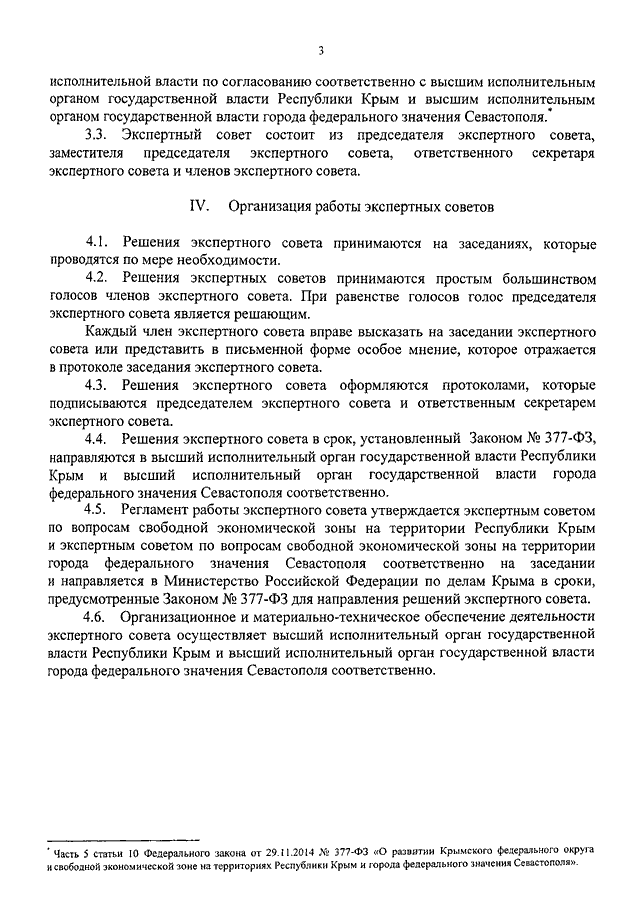 3

исполнительной власти по согласованию соответственно с высшим исполнительным органом государственной власти Республики Крым и высшим исполнительным органом государственной власти города федерального значения Севастополя.*

3.3. Экспертный совет состоит из председателя экспертного совета, заместителя председателя экспертного совета, ответственного секретаря экспертного совета и членов экспертного совета.

IV. Организация работы экспертных советов

4.1. Решения экспертного совета принимаются на заседаниях, которые проводятся по мере необходимости.

4.2. Решения экспертных советов принимаются простым большинством голосов членов экспертного совета. При равенстве голосов голос председателя экспертного совета является решающим.

Каждый член экспертного совета вправе высказать на заседании экспертного совета или представить в письменной форме особое мнение, которое отражается в протоколе заседания экспертного совета.

4.3. Решения экспертного совета оформляются протоколами, которые подписываются председателем экспертного совета и ответственным секретарем экспертного совета.

4.4. Решения экспертного совета в срок, установленный Законом № 377-ФЗ, направляются в высший исполнительный орган государственной власти Республики Крым и высший исполнительный орган государственной власти города федерального значения Севастополя соответственно.

4.5. Регламент работы экспертного совета утверждается экспертным советом по вопросам свободной экономической зоны на территории Республики Крым и экспертным советом по вопросам свободной экономической зоны на территории города федерального значения Севастополя соответственно на заседании и направляется в Министерство Российской Федерации по делам Крыма в сроки, предусмотренные Законом № 377-ФЗ для направления решений экспертного совета.

4.6. Организационное и материально-техническое обеспечение деятельности экспертного совета осуществляет высший исполнительный орган государственной власти Республики Крым и высший исполнительный орган государственной власти города федерального значения Севастополя соответственно.

* Часть 5 статьи 10 Федерального закона от 29.11.2014 № 377-ФЗ «О развитии Крымского федерального округа и свободной экономической зоне на территориях Республики Крым и города федерального значения Севастополя».